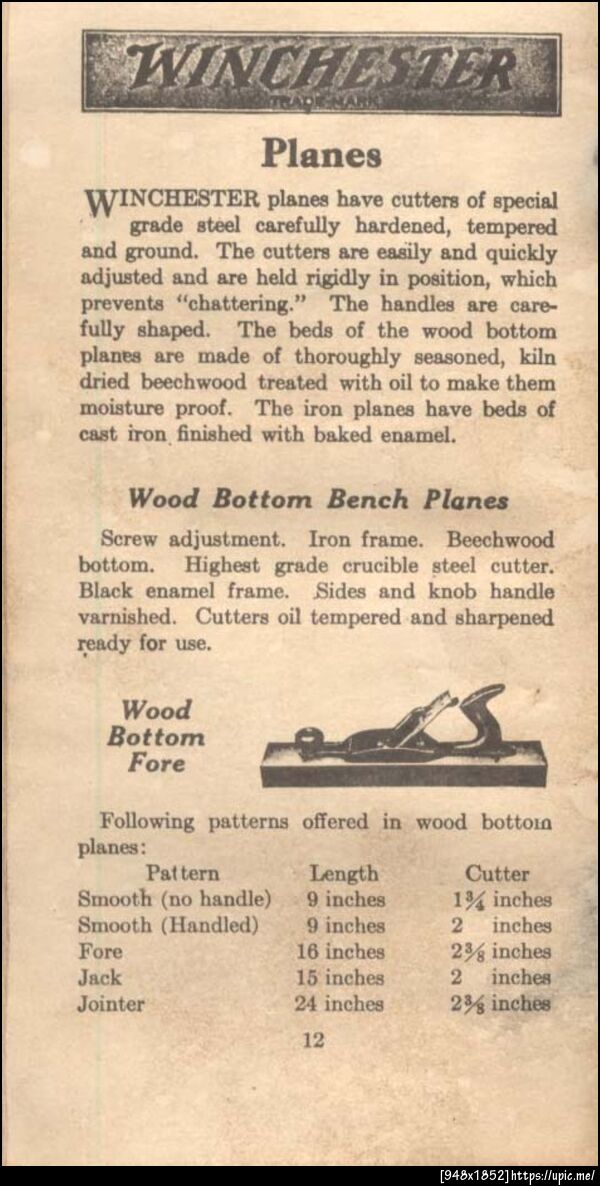 WINCHESTER
TRADE MARK

Planes

WINCHESTER planes have cutters of special grade steel carefully hardened, tempered and ground. The cutters are easily and quickly adjusted and are held rigidly in position, which prevents "chattering." The handles are carefully shaped. The beds of the wood bottom planes are made of thoroughly seasoned, kiln dried beechwood treated with oil to make them moisture proof. The iron planes have beds of cast iron finished with baked enamel.

Wood Bottom Bench Planes

Screw adjustment. Iron frame. Beechwood bottom. Highest grade crucible steel cutter. Black enamel frame. Sides and knob handle varnished. Cutters oil tempered and sharpened ready for use.

Wood Bottom Fore

Following patterns offered in wood bottom planes:

| Pattern | Length | Cutter |
|---|---|---|
| Smooth (no handle) | 9 inches | $1\frac{3}{4}$ inches |
| Smooth (Handled) | 9 inches | 2 inches |
| Fore | 16 inches | $2\frac{3}{8}$ inches |
| Jack | 15 inches | 2 inches |
| Jointer | 24 inches | $2\frac{3}{8}$ inches |

12

[948x1852] https://upic.me/